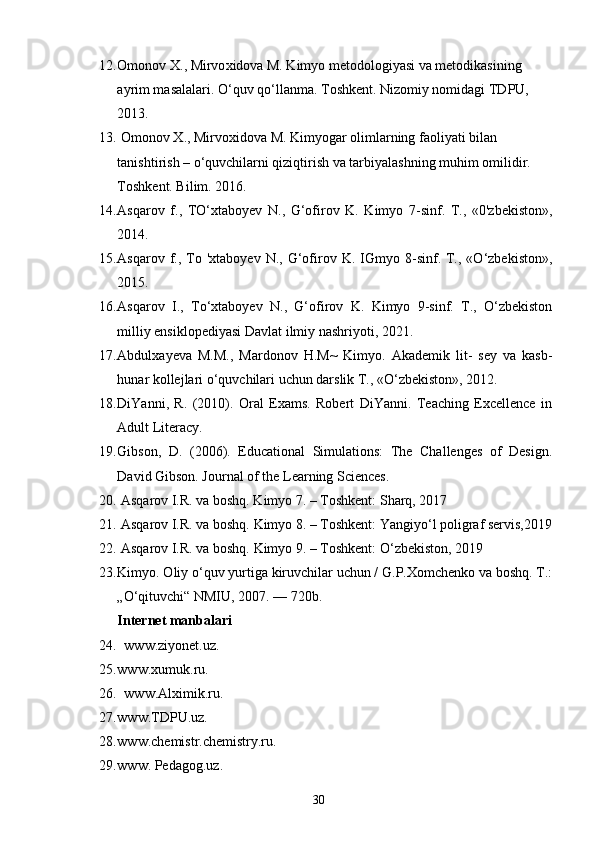 12.Omonov X., Mirvoxidova M. Kimyo metodologiyasi va metodikasining ayrim masalalari. O‘quv qo‘llanma. Toshkent. Nizomiy nomidagi TDPU, 2013.

13. Omonov X., Mirvoxidova M. Kimyogar olimlarning faoliyati bilan tanishtirish – o‘quvchilarni qiziqtirish va tarbiyalashning muhim omilidir. Toshkent. Bilim. 2016.

14.Asqarov f., TO‘xtaboyev N., G‘ofirov K. Kimyo 7-sinf. T., «0'zbekiston», 2014.

15.Asqarov f., To 'xtaboyev N., G‘ofirov K. IGmyo 8-sinf. T., «O‘zbekiston», 2015.

16.Asqarov I., To‘xtaboyev N., G‘ofirov K. Kimyo 9-sinf. T., O‘zbekiston milliy ensiklopediyasi Davlat ilmiy nashriyoti, 2021.

17.Abdulxayeva M.M., Mardonov H.M~ Kimyo. Akademik lit- sey va kasb-hunar kollejlari o‘quvchilari uchun darslik T., «O‘zbekiston», 2012.

18.DiYanni, R. (2010). Oral Exams. Robert DiYanni. Teaching Excellence in Adult Literacy.

19.Gibson, D. (2006). Educational Simulations: The Challenges of Design. David Gibson. Journal of the Learning Sciences.

20. Asqarov I.R. va boshq. Kimyo 7. – Toshkent: Sharq, 2017

21. Asqarov I.R. va boshq. Kimyo 8. – Toshkent: Yangiyo‘l poligraf servis,2019

22. Asqarov I.R. va boshq. Kimyo 9. – Toshkent: O‘zbekiston, 2019

23.Kimyo. Oliy o‘quv yurtiga kiruvchilar uchun / G.P.Xomchenko va boshq. T.: „O‘qituvchi“ NMIU, 2007. — 720b.

Internet manbalari

24.  www.ziyonet.uz.

25.www.xumuk.ru.

26.  www.Alximik.ru.

27.www.TDPU.uz.

28.www.chemistr.chemistry.ru.

29.www. Pedagog.uz.

30